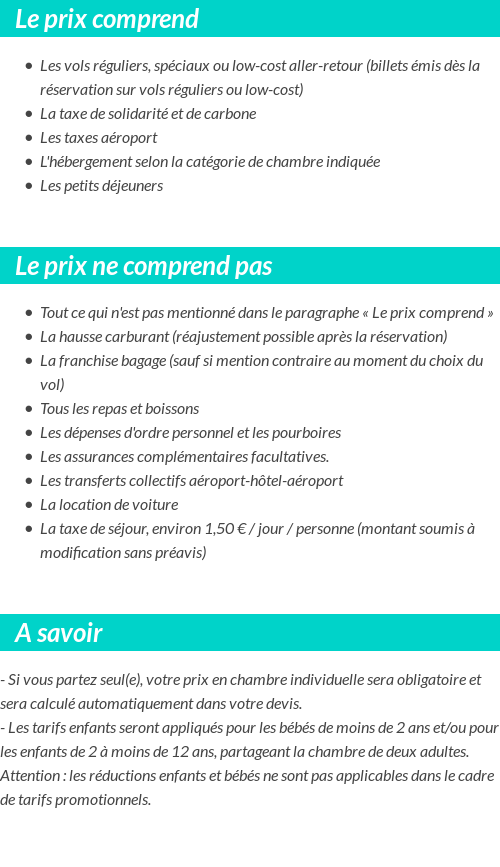 Le prix comprend

- Les vols réguliers, spéciaux ou low-cost aller-retour (billets émis dès la réservation sur vols réguliers ou low-cost)
- La taxe de solidarité et de carbone
- Les taxes aéroport
- L'hébergement selon la catégorie de chambre indiquée
- Les petits déjeuners

Le prix ne comprend pas

- Tout ce qui n'est pas mentionné dans le paragraphe « Le prix comprend »
- La hausse carburant (réajustement possible après la réservation)
- La franchise bagage (sauf si mention contraire au moment du choix du vol)
- Tous les repas et boissons
- Les dépenses d'ordre personnel et les pourboires
- Les assurances complémentaires facultatives.
- Les transferts collectifs aéroport-hôtel-aéroport
- La location de voiture
- La taxe de séjour, environ 1,50 € / jour / personne (montant soumis à modification sans préavis)

A savoir

- Si vous partez seul(e), votre prix en chambre individuelle sera obligatoire et sera calculé automatiquement dans votre devis.
- Les tarifs enfants seront appliqués pour les bébés de moins de 2 ans et/ou pour les enfants de 2 à moins de 12 ans, partageant la chambre de deux adultes. Attention : les réductions enfants et bébés ne sont pas applicables dans le cadre de tarifs promotionnels.